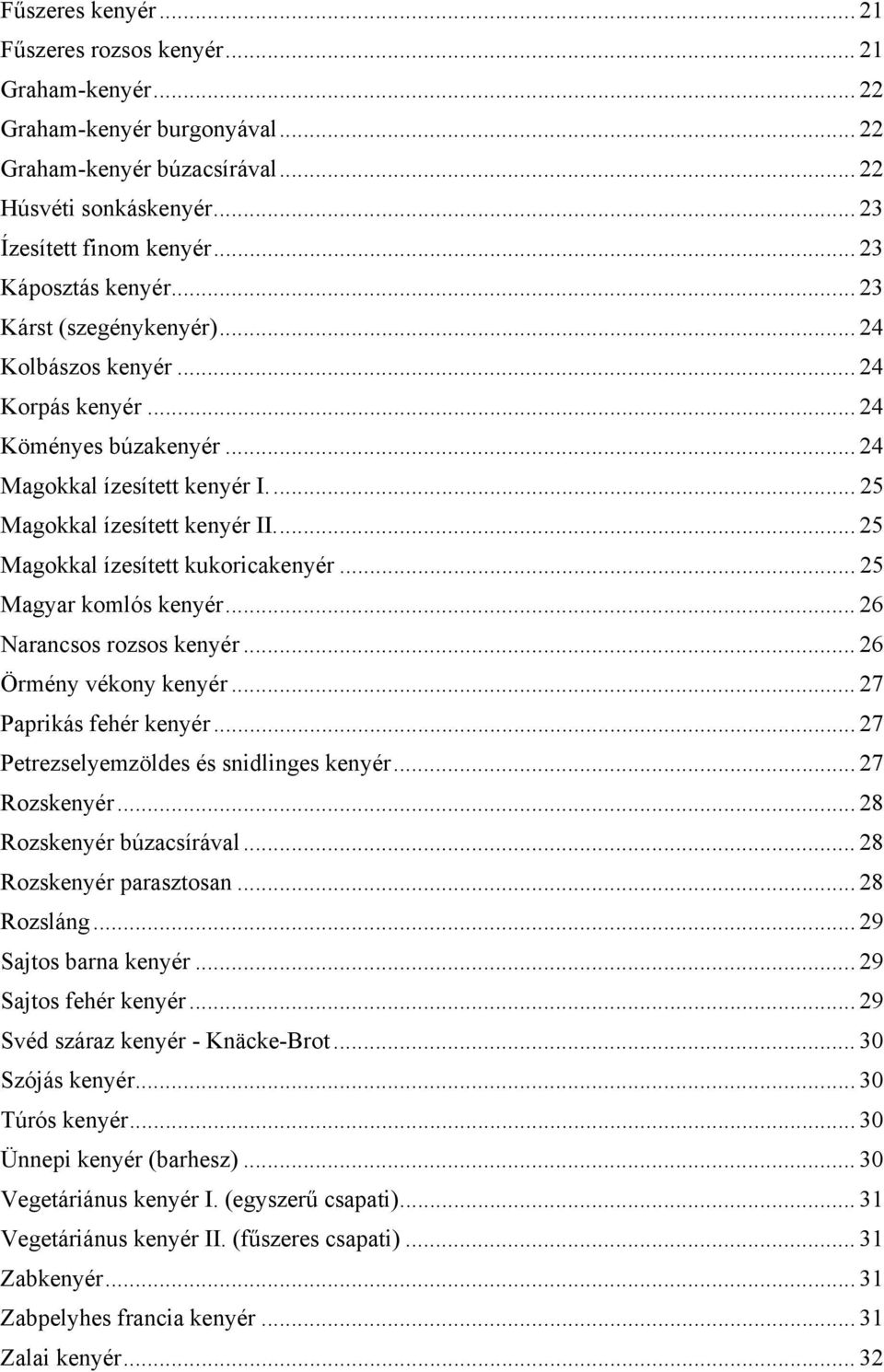 Fűszeres kenyér ... 21
Fűszeres rozsos kenyér ... 21
Graham-kenyér ... 22
Graham-kenyér burgonyával ... 22
Graham-kenyér búzacsírával ... 22
Húsvéti sonkáskenyér ... 23
Ízesített finom kenyér ... 23
Káposztás kenyér ... 23
Kárst (szegénykenyér) ... 24
Kolbászos kenyér ... 24
Korpás kenyér ... 24
Köményes búzakenyér ... 24
Magokkal ízesített kenyér I. ... 25
Magokkal ízesített kenyér II. ... 25
Magokkal ízesített kukoricakenyér ... 25
Magyar komlós kenyér ... 26
Narancsos rozsos kenyér ... 26
Örmény vékony kenyér ... 27
Paprikás fehér kenyér ... 27
Petrezselyemzöldes és snidlinges kenyér ... 27
Rozskenyér ... 28
Rozskenyér búzacsírával ... 28
Rozskenyér parasztosan ... 28
Rozsláng ... 29
Sajtos barna kenyér ... 29
Sajtos fehér kenyér ... 29
Svéd száraz kenyér - Knäcke-Brot ... 30
Szójás kenyér ... 30
Túrós kenyér ... 30
Ünnepi kenyér (barhesz) ... 30
Vegetáriánus kenyér I. (egyszerű csapati) ... 31
Vegetáriánus kenyér II. (fűszeres csapati) ... 31
Zabkenyér ... 31
Zabpelyhes francia kenyér ... 31
Zalai kenyér ... 32